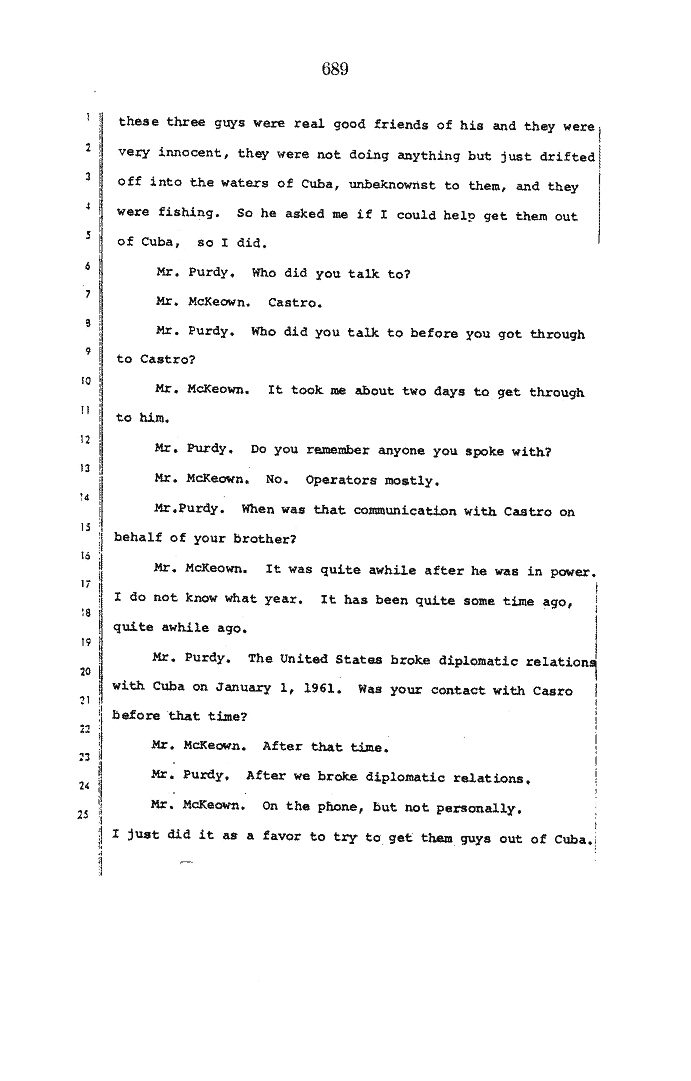 689

1 these three guys were real good friends of his and they were
2 very innocent, they were not doing anything but just drifted
3 off into the waters of Cuba, unbeknownst to them, and they
4 were fishing. So he asked me if I could help get them out
5 of Cuba, so I did.

6 Mr. Purdy. Who did you talk to?

7 Mr. McKeown. Castro.

8 Mr. Purdy. Who did you talk to before you got through
9 to Castro?

10 Mr. McKeown. It took me about two days to get through
11 to him.

12 Mr. Purdy. Do you remember anyone you spoke with?

13 Mr. McKeown. No. Operators mostly.

14 Mr.Purdy. When was that communication with Castro on
15 behalf of your brother?

16 Mr. McKeown. It was quite awhile after he was in power.
17 I do not know what year. It has been quite some time ago,
18 quite awhile ago.

19 Mr. Purdy. The United States broke diplomatic relations
20 with Cuba on January 1, 1961. Was your contact with Casro
21 before that time?

22 Mr. McKeown. After that time.

23 Mr. Purdy. After we broke diplomatic relations.

24 Mr. McKeown. On the phone, but not personally.
25 I just did it as a favor to try to get them guys out of Cuba.